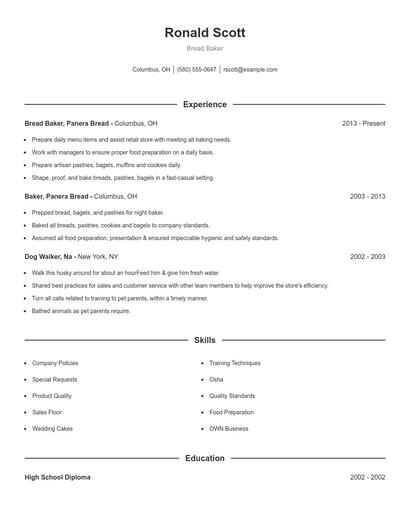 Ronald Scott

Bread Baker

Columbus, OH | (580) 555-0647 | rscott@example.com

Experience

Bread Baker, Panera Bread - Columbus, OH 2013 - Present

- Prepare daily menu items and assist retail store with meeting all baking needs.
- Work with managers to ensure proper food preparation on a daily basis.
- Prepare artisan pastries, bagels, muffins and cookies daily.
- Shape, proof, and bake breads, pastries, bagels in a fast-casual setting

Baker, Panera Bread - Columbus, OH 2003 - 2013

- Prepped bread, bagels, and pastries for night baker.
- Baked all breads, pastries, cookies and bagels to company standards.
- Assumed all food preparation, presentation & ensured impeccable hygienic and safety standards.

Dog Walker, Na - New York, NY 2002 - 2003

- Walk this husky around for about an hourFeed him & give him fresh water
- Shared best practices for sales and customer service with other team members to help improve the store's efficiency.
- Turn all calls related to training to pet parents, within a timely manner.
- Bathed animals as pet parents require.

Skills

- Company Policies
- Special Requests
- Product Quality
- Sales Floor
- Wedding Cakes

- Training Techniques
- Osha
- Quality Standards
- Food Preparation
- OWN Business

Education

High School Diploma 2002 - 2002